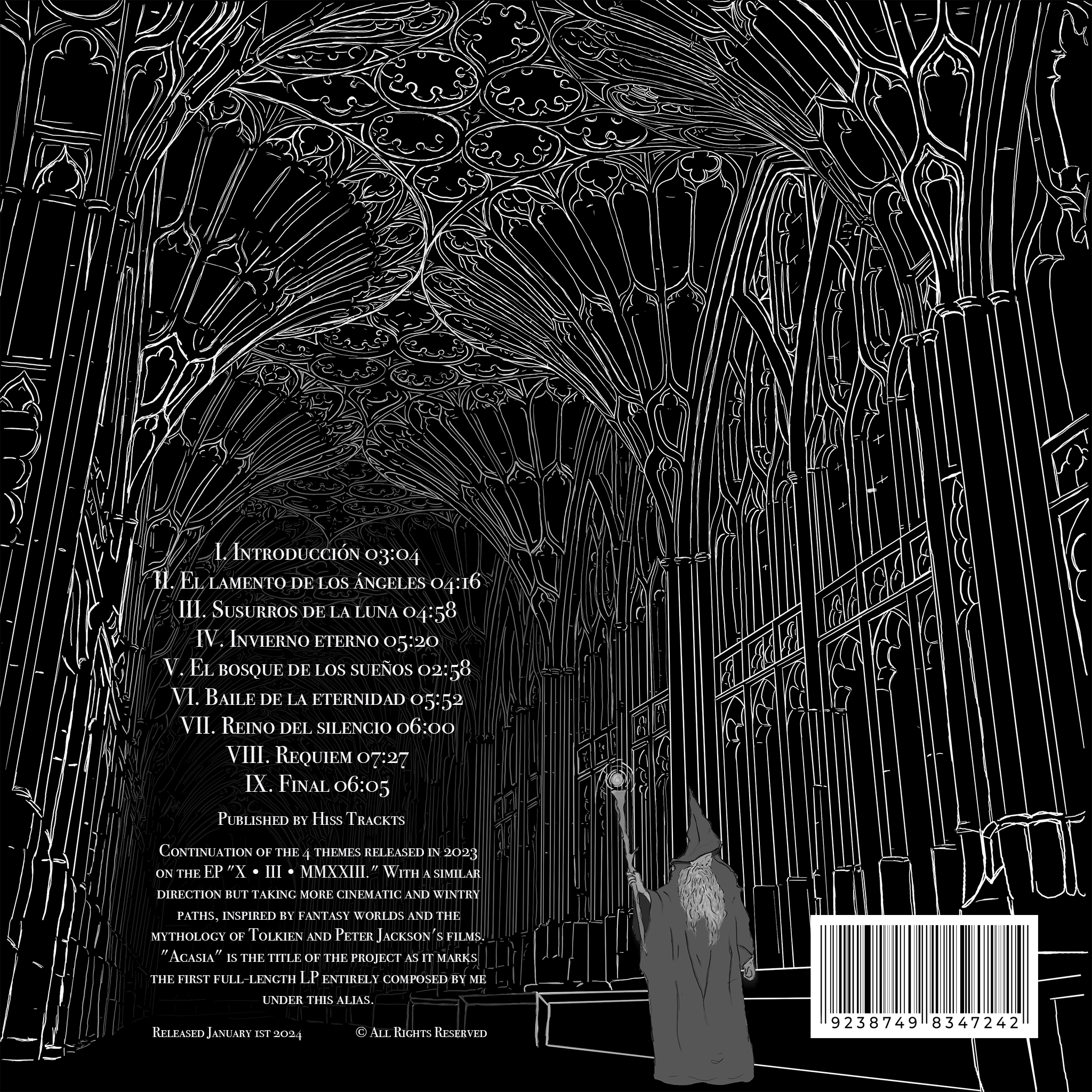 I. Introducción 03:04
II. El lamento de los ángeles 04:16
III. Susurros de la luna 04:58
IV. Invierno eterno 05:20
V. El bosque de los sueños 02:58
VI. Baile de la eternidad 05:52
VII. Reino del silencio 06:00
VIII. Requiem 07:27
IX. Final 06:05

Published by Hiss Trackts

Continuation of the 4 themes released in 2023 on the EP "X • III • MMXXIII." With a similar direction but taking more cinematic and wintry paths, inspired by fantasy worlds and the mythology of Tolkien and Peter Jackson's films. "Acasia" is the title of the project as it marks the first full-length LP entirely composed by me under this alias.

Released January 1st 2024

© All Rights Reserved

9238749 8347242